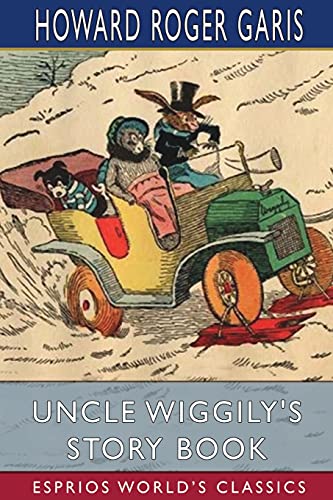 HOWARD ROGER GARIS

Wiggily

UNCLE WIGGILY'S STORY BOOK

ESPRIOS WORLD'S CLASSICS